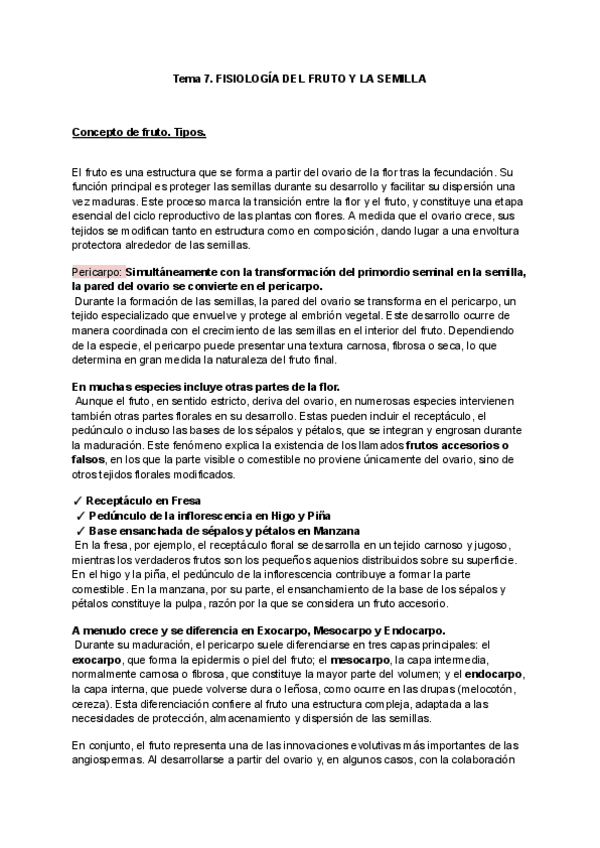 Tema 7. FISIOLOGÍA DEL FRUTO Y LA SEMILLA

Concepto de fruto. Tipos.

El fruto es una estructura que se forma a partir del ovario de la flor tras la fecundación. Su función principal es proteger las semillas durante su desarrollo y facilitar su dispersión una vez maduras. Este proceso marca la transición entre la flor y el fruto, y constituye una etapa esencial del ciclo reproductivo de las plantas con flores. A medida que el ovario crece, sus tejidos se modifican tanto en estructura como en composición, dando lugar a una envoltura protectora alrededor de las semillas.

Pericarpo: Simultáneamente con la transformación del primordio seminal en la semilla, la pared del ovario se convierte en el pericarpo.
Durante la formación de las semillas, la pared del ovario se transforma en el pericarpo, un tejido especializado que envuelve y protege al embrión vegetal. Este desarrollo ocurre de manera coordinada con el crecimiento de las semillas en el interior del fruto. Dependiendo de la especie, el pericarpo puede presentar una textura carnosa, fibrosa o seca, lo que determina en gran medida la naturaleza del fruto final.

En muchas especies incluye otras partes de la flor.
Aunque el fruto, en sentido estricto, deriva del ovario, en numerosas especies intervienen también otras partes florales en su desarrollo. Estas pueden incluir el receptáculo, el pedúnculo o incluso las bases de los sépalos y pétalos, que se integran y engrosan durante la maduración. Este fenómeno explica la existencia de los llamados frutos accesorios o falsos, en los que la parte visible o comestible no proviene únicamente del ovario, sino de otros tejidos florales modificados.

✓ Receptáculo en Fresa
✓ Pedúnculo de la inflorescencia en Higo y Piña
✓ Base ensanchada de sépalos y pétalos en Manzana
En la fresa, por ejemplo, el receptáculo floral se desarrolla en un tejido carnoso y jugoso, mientras los verdaderos frutos son los pequeños aquenios distribuidos sobre su superficie. En el higo y la piña, el pedúnculo de la inflorescencia contribuye a formar la parte comestible. En la manzana, por su parte, el ensanchamiento de la base de los sépalos y pétalos constituye la pulpa, razón por la que se considera un fruto accesorio.

A menudo crece y se diferencia en Exocarpo, Mesocarpo y Endocarpo.
Durante su maduración, el pericarpo suele diferenciarse en tres capas principales: el exocarpo, que forma la epidermis o piel del fruto; el mesocarpo, la capa intermedia, normalmente carnosa o fibrosa, que constituye la mayor parte del volumen; y el endocarpo, la capa interna, que puede volverse dura o leñosa, como ocurre en las drupas (melocotón, cereza). Esta diferenciación confiere al fruto una estructura compleja, adaptada a las necesidades de protección, almacenamiento y dispersión de las semillas.

En conjunto, el fruto representa una de las innovaciones evolutivas más importantes de las angiospermas. Al desarrollarse a partir del ovario y, en algunos casos, con la colaboración